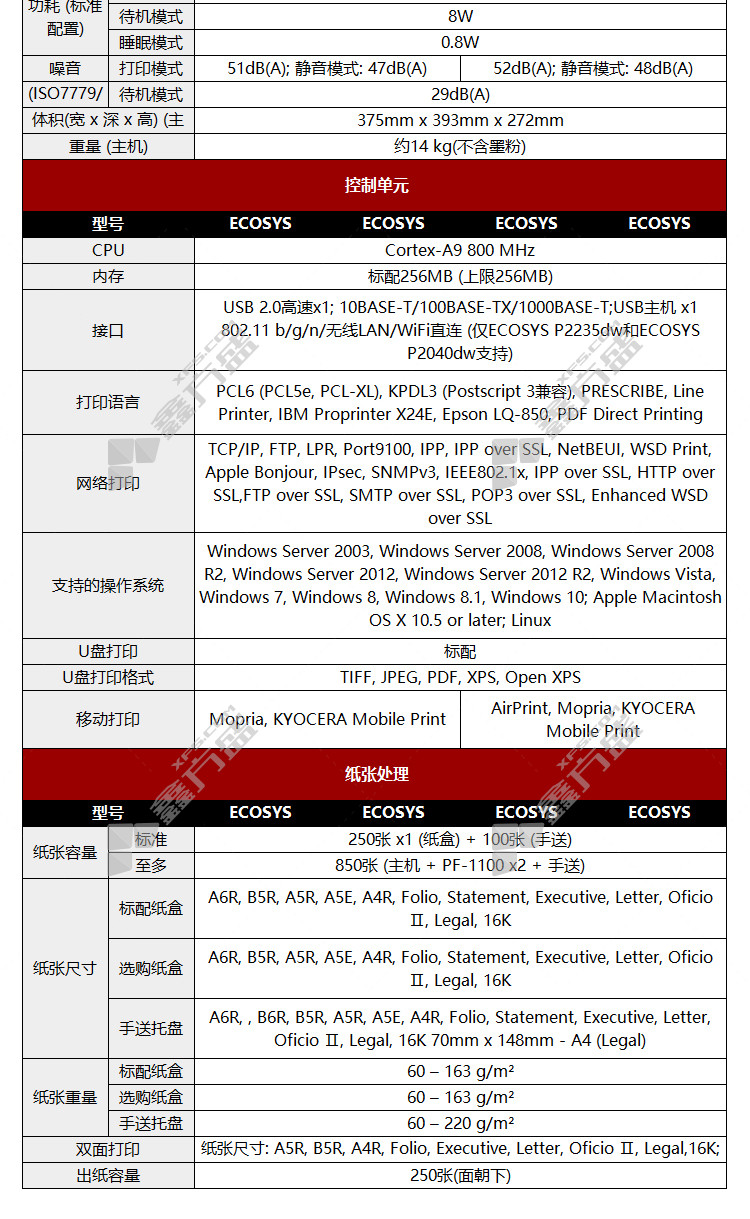 | 功耗 (标准配置) | 待机模式 | 8W | |
|---|---|---|---|
| | 睡眠模式 | 0.8W | |
| 噪音 | 打印模式 | 51dB(A); 静音模式: 47dB(A) | 52dB(A); 静音模式: 48dB(A) |
| (ISO7779/ | 待机模式 | 29dB(A) | |
| 体积(宽 x 深 x 高) (主 | | 375mm x 393mm x 272mm | |
| 重量 (主机) | | 约14 kg(不含墨粉) | |

控制单元

| 型号 | ECOSYS | ECOSYS | ECOSYS | ECOSYS |
|---|---|---|---|---|
| CPU | Cortex-A9 800 MHz | | | |
| 内存 | 标配256MB (上限256MB) | | | |
| 接口 | USB 2.0高速x1; 10BASE-T/100BASE-TX/1000BASE-T;USB主机 x1 802.11 b/g/n/无线LAN/WiFi直连 (仅ECOSYS P2235dw和ECOSYS P2040dw支持) | | | |
| 打印语言 | PCL6 (PCL5e, PCL-XL), KPDL3 (Postscript 3兼容), PRESCRIBE, Line Printer, IBM Proprinter X24E, Epson LQ-850, PDF Direct Printing | | | |
| 网络打印 | TCP/IP, FTP, LPR, Port9100, IPP, IPP over SSL, NetBEUI, WSD Print, Apple Bonjour, IPsec, SNMPv3, IEEE802.1x, IPP over SSL, HTTP over SSL,FTP over SSL, SMTP over SSL, POP3 over SSL, Enhanced WSD over SSL | | | |
| 支持的操作系统 | Windows Server 2003, Windows Server 2008, Windows Server 2008 R2, Windows Server 2012, Windows Server 2012 R2, Windows Vista, Windows 7, Windows 8, Windows 8.1, Windows 10; Apple Macintosh OS X 10.5 or later; Linux | | | |
| U盘打印 | 标配 | | | |
| U盘打印格式 | TIFF, JPEG, PDF, XPS, Open XPS | | | |
| 移动打印 | Mopria, KYOCERA Mobile Print | | AirPrint, Mopria, KYOCERA Mobile Print | |

纸张处理

| 型号 | | ECOSYS | ECOSYS | ECOSYS | ECOSYS |
|---|---|---|---|---|---|
| 纸张容量 | 标准 | 250张 x1 (纸盒) + 100张 (手送) | | | |
| | 至多 | 850张 (主机 + PF-1100 x2 + 手送) | | | |
| 纸张尺寸 | 标配纸盒 | A6R, B5R, A5R, A5E, A4R, Folio, Statement, Executive, Letter, Oficio Ⅱ, Legal, 16K | | | |
| | 选购纸盒 | A6R, B5R, A5R, A5E, A4R, Folio, Statement, Executive, Letter, Oficio Ⅱ, Legal, 16K | | | |
| | 手送托盘 | A6R, , B6R, B5R, A5R, A5E, A4R, Folio, Statement, Executive, Letter, Oficio Ⅱ, Legal, 16K 70mm x 148mm - A4 (Legal) | | | |
| 纸张重量 | 标配纸盒 | 60 – 163 g/m² | | | |
| | 选购纸盒 | 60 – 163 g/m² | | | |
| | 手送托盘 | 60 – 220 g/m² | | | |
| 双面打印 | | 纸张尺寸: A5R, B5R, A4R, Folio, Executive, Letter, Oficio Ⅱ, Legal,16K; | | | |
| 出纸容量 | | 250张(面朝下) | | | |